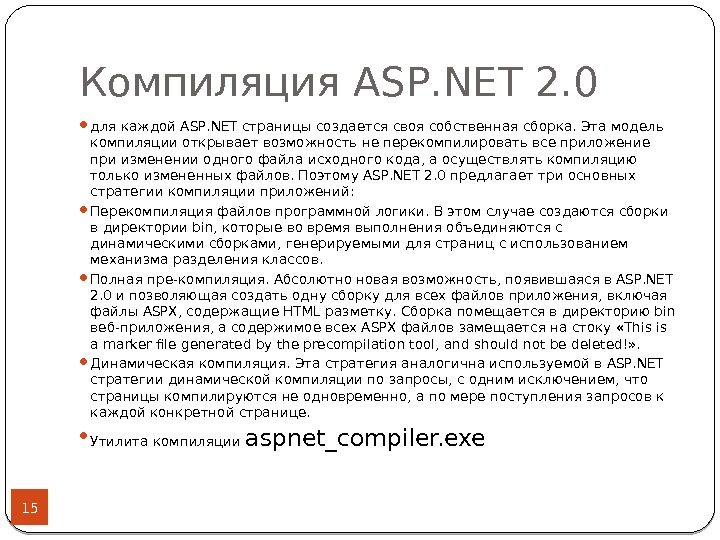 Компиляция ASP.NET 2.0

• для каждой ASP.NET страницы создается своя собственная сборка. Эта модель компиляции открывает возможность не перекомпилировать все приложение при изменении одного файла исходного кода, а осуществлять компиляцию только измененных файлов. Поэтому ASP.NET 2.0 предлагает три основных стратегии компиляции приложений:

• Перекомпиляция файлов программной логики. В этом случае создаются сборки в директории bin, которые во время выполнения объединяются с динамическими сборками, генерируемыми для страниц с использованием механизма разделения классов.

• Полная пре-компиляция. Абсолютно новая возможность, появившаяся в ASP.NET 2.0 и позволяющая создать одну сборку для всех файлов приложения, включая файлы ASPX, содержащие HTML разметку. Сборка помещается в директорию bin веб-приложения, а содержимое всех ASPX файлов замещается на стоку «This is a marker file generated by the precompilation tool, and should not be deleted!».

• Динамическая компиляция. Эта стратегия аналогична используемой в ASP.NET стратегии динамической компиляции по запросы, с одним исключением, что страницы компилируются не одновременно, а по мере поступления запросов к каждой конкретной странице.

• Утилита компиляции aspnet_compiler.exe

15